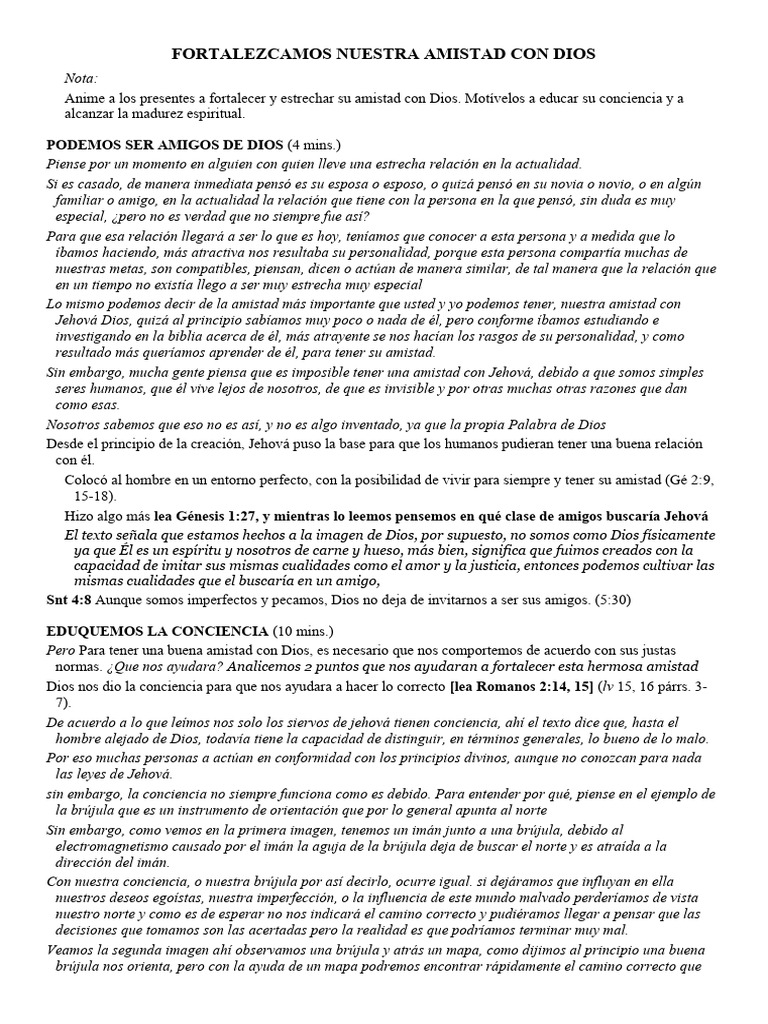 FORTALEZCAMOS NUESTRA AMISTAD CON DIOS

Nota:

Anime a los presentes a fortalecer y estrechar su amistad con Dios. Motívelos a educar su conciencia y a alcanzar la madurez espiritual.

PODEMOS SER AMIGOS DE DIOS (4 mins.)

Piense por un momento en alguien con quien lleve una estrecha relación en la actualidad.

Si es casado, de manera inmediata pensó es su esposa o esposo, o quizá pensó en su novia o novio, o en algún familiar o amigo, en la actualidad la relación que tiene con la persona en la que pensó, sin duda es muy especial, ¿pero no es verdad que no siempre fue así?

Para que esa relación llegará a ser lo que es hoy, teníamos que conocer a esta persona y a medida que lo íbamos haciendo, más atractiva nos resultaba su personalidad, porque esta persona compartía muchas de nuestras metas, son compatibles, piensan, dicen o actúan de manera similar, de tal manera que la relación que en un tiempo no existía llego a ser muy estrecha muy especial

Lo mismo podemos decir de la amistad más importante que usted y yo podemos tener, nuestra amistad con Jehová Dios, quizá al principio sabíamos muy poco o nada de él, pero conforme íbamos estudiando e investigando en la biblia acerca de él, más atrayente se nos hacían los rasgos de su personalidad, y como resultado más queríamos aprender de él, para tener su amistad.

Sin embargo, mucha gente piensa que es imposible tener una amistad con Jehová, debido a que somos simples seres humanos, que él vive lejos de nosotros, de que es invisible y por otras muchas otras razones que dan como esas.

Nosotros sabemos que eso no es así, y no es algo inventado, ya que la propia Palabra de Dios

Desde el principio de la creación, Jehová puso la base para que los humanos pudieran tener una buena relación con él.

Colocó al hombre en un entorno perfecto, con la posibilidad de vivir para siempre y tener su amistad (Gé 2:9, 15-18).

Hizo algo más lea Génesis 1:27, y mientras lo leemos pensemos en qué clase de amigos buscaría Jehová

El texto señala que estamos hechos a la imagen de Dios, por supuesto, no somos como Dios físicamente ya que Él es un espíritu y nosotros de carne y hueso, más bien, significa que fuimos creados con la capacidad de imitar sus mismas cualidades como el amor y la justicia, entonces podemos cultivar las mismas cualidades que el buscaría en un amigo,

Snt 4:8 Aunque somos imperfectos y pecamos, Dios no deja de invitarnos a ser sus amigos. (5:30)

EDUQUEMOS LA CONCIENCIA (10 mins.)

Pero Para tener una buena amistad con Dios, es necesario que nos comportemos de acuerdo con sus justas normas. ¿Que nos ayudara? Analicemos 2 puntos que nos ayudaran a fortalecer esta hermosa amistad

Dios nos dio la conciencia para que nos ayudara a hacer lo correcto [lea Romanos 2:14, 15] (lv 15, 16 párrs. 3-7).

De acuerdo a lo que leímos nos solo los siervos de jehová tienen conciencia, ahí el texto dice que, hasta el hombre alejado de Dios, todavía tiene la capacidad de distinguir, en términos generales, lo bueno de lo malo.

Por eso muchas personas a actúan en conformidad con los principios divinos, aunque no conozcan para nada las leyes de Jehová.

sin embargo, la conciencia no siempre funciona como es debido. Para entender por qué, piense en el ejemplo de la brújula que es un instrumento de orientación que por lo general apunta al norte

Sin embargo, como vemos en la primera imagen, tenemos un imán junto a una brújula, debido al electromagnetismo causado por el imán la aguja de la brújula deja de buscar el norte y es atraída a la dirección del imán.

Con nuestra conciencia, o nuestra brújula por así decirlo, ocurre igual. si dejáramos que influyan en ella nuestros deseos egoístas, nuestra imperfección, o la influencia de este mundo malvado perderíamos de vista nuestro norte y como es de esperar no nos indicará el camino correcto y pudiéramos llegar a pensar que las decisiones que tomamos son las acertadas pero la realidad es que podríamos terminar muy mal.

Veamos la segunda imagen ahí observamos una brújula y atrás un mapa, como dijimos al principio una buena brújula nos orienta, pero con la ayuda de un mapa podremos encontrar rápidamente el camino correcto que